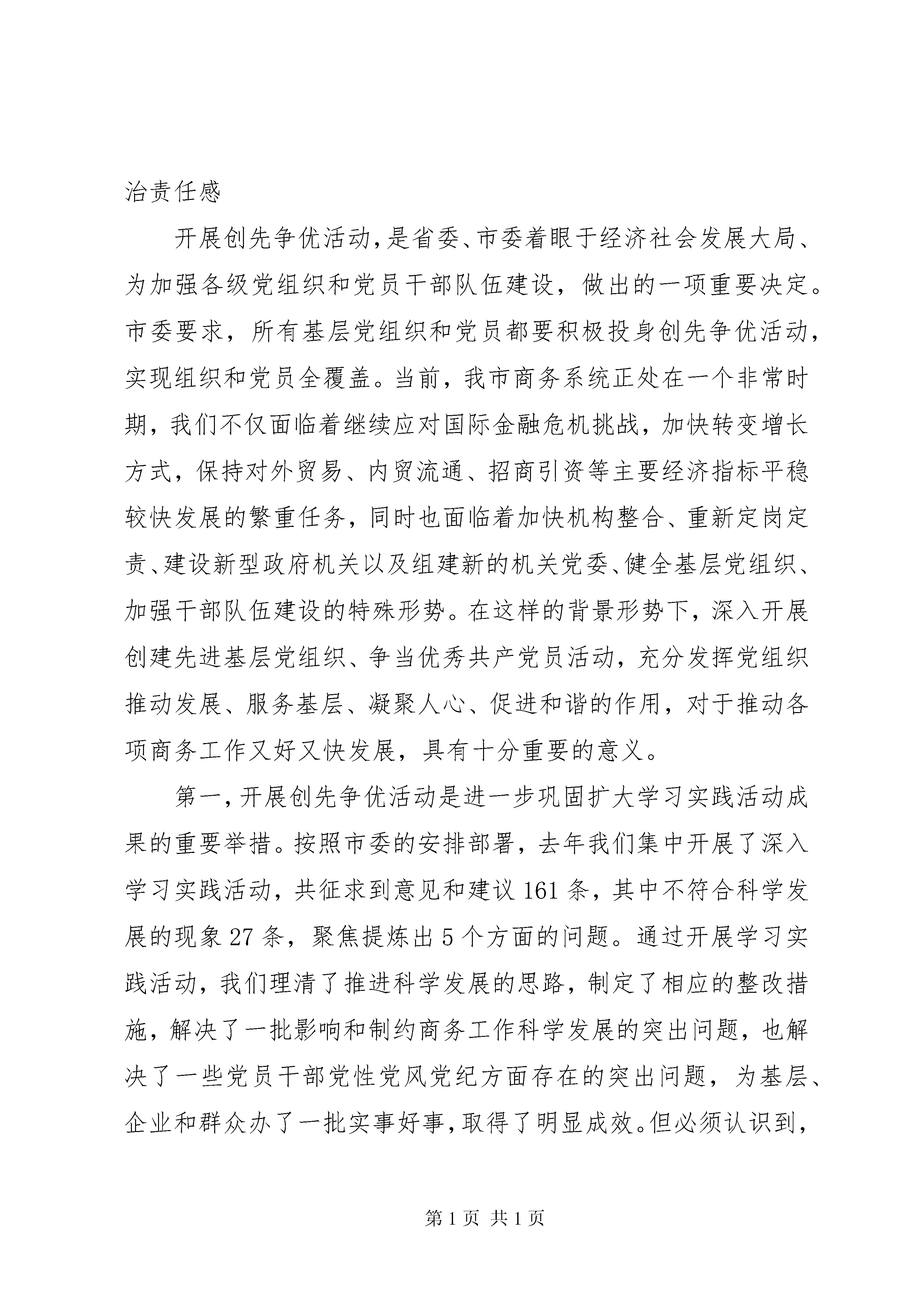 治责任感

开展创先争优活动，是省委、市委着眼于经济社会发展大局、为加强各级党组织和党员干部队伍建设，做出的一项重要决定。市委要求，所有基层党组织和党员都要积极投身创先争优活动，实现组织和党员全覆盖。当前，我市商务系统正处在一个非常时期，我们不仅面临着继续应对国际金融危机挑战，加快转变增长方式，保持对外贸易、内贸流通、招商引资等主要经济指标平稳较快发展的繁重任务，同时也面临着加快机构整合、重新定岗定责、建设新型政府机关以及组建新的机关党委、健全基层党组织、加强干部队伍建设的特殊形势。在这样的背景形势下，深入开展创建先进基层党组织、争当优秀共产党员活动，充分发挥党组织推动发展、服务基层、凝聚人心、促进和谐的作用，对于推动各项商务工作又好又快发展，具有十分重要的意义。

第一，开展创先争优活动是进一步巩固扩大学习实践活动成果的重要举措。按照市委的安排部署，去年我们集中开展了深入学习实践活动，共征求到意见和建议161条，其中不符合科学发展的现象27条，聚焦提炼出5个方面的问题。通过开展学习实践活动，我们理清了推进科学发展的思路，制定了相应的整改措施，解决了一批影响和制约商务工作科学发展的突出问题，也解决了一些党员干部党性党风党纪方面存在的突出问题，为基层、企业和群众办了一批实事好事，取得了明显成效。但必须认识到，

第1页 共1页